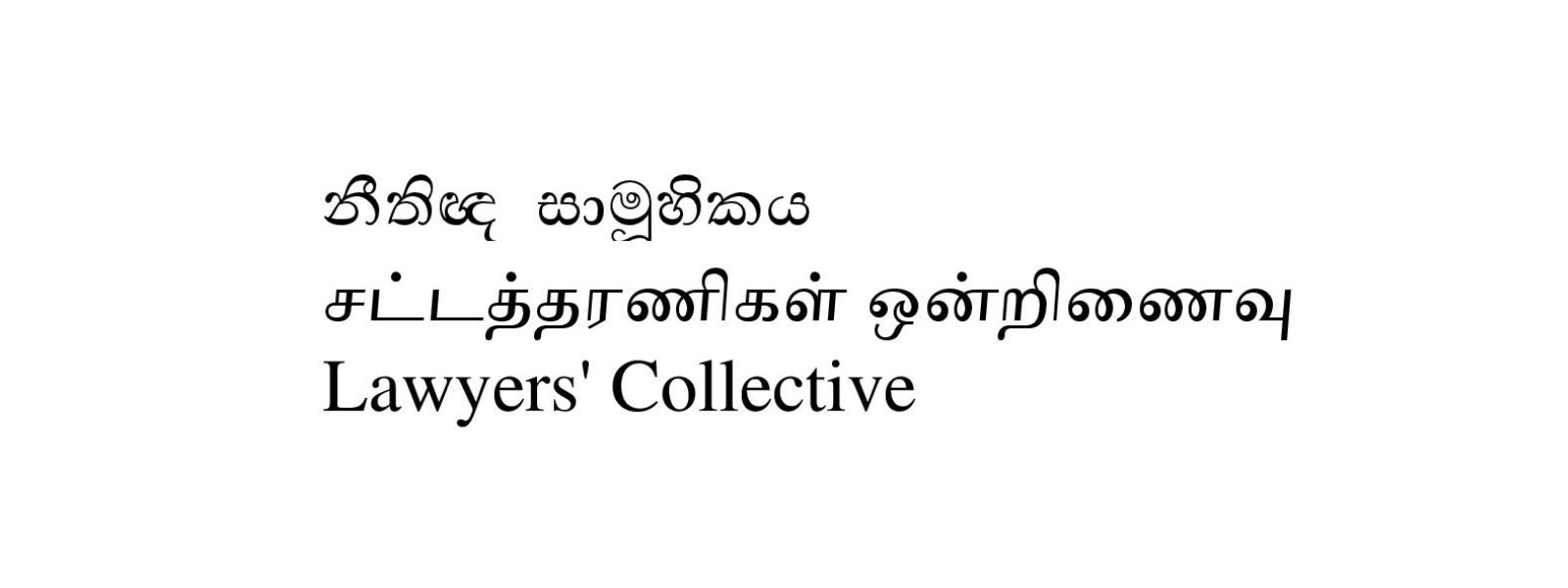 නීතිඥ සාමූහිකය
சட்டத்தரணிகள் ஒன்றிணைவு
Lawyers' Collective